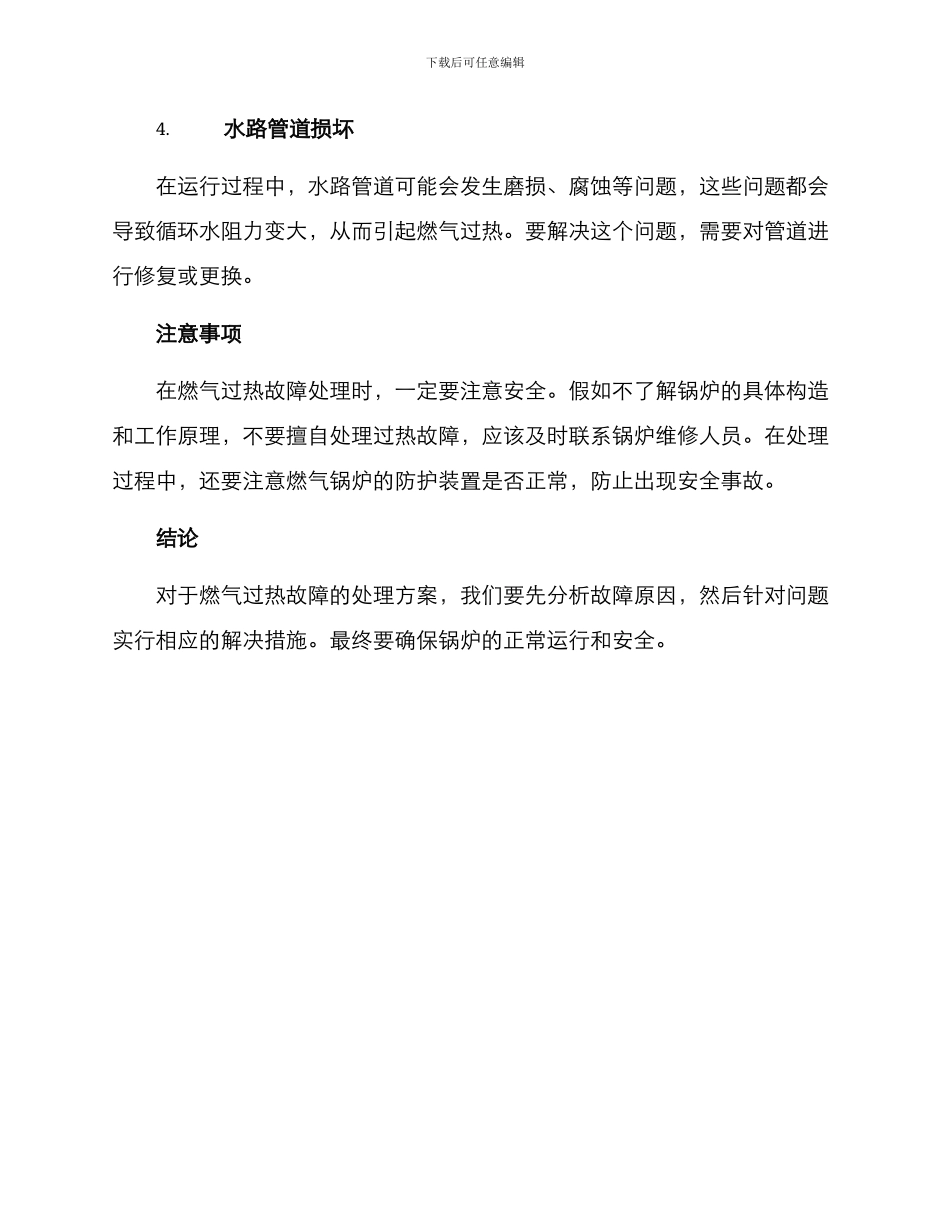 下载后可任意编辑

4. 水路管道损坏

在运行过程中，水路管道可能会发生磨损、腐蚀等问题，这些问题都会导致循环水阻力变大，从而引起燃气过热。要解决这个问题，需要对管道进行修复或更换。

注意事项

在燃气过热故障处理时，一定要注意安全。假如不了解锅炉的具体构造和工作原理，不要擅自处理过热故障，应该及时联系锅炉维修人员。在处理过程中，还要注意燃气锅炉的防护装置是否正常，防止出现安全事故。

结论

对于燃气过热故障的处理方案，我们要先分析故障原因，然后针对问题实行相应的解决措施。最终要确保锅炉的正常运行和安全。